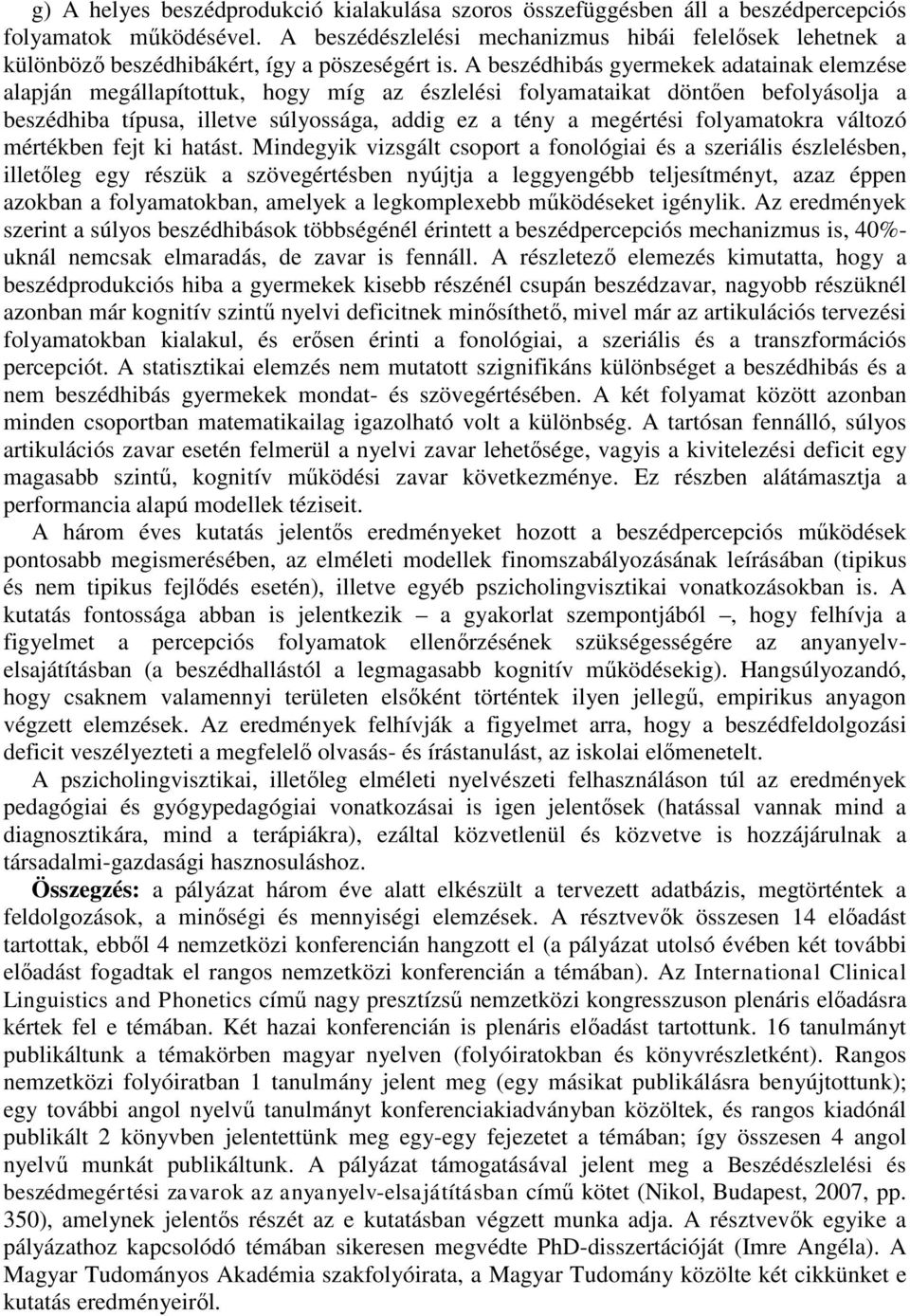 g) A helyes beszédprodukció kialakulása szoros összefüggésben áll a beszédpercepciós folyamatok működésével. A beszédészlelési mechanizmus hibái felelősek lehetnek a különböző beszédhibákért, így a pöszeségért is. A beszédhibás gyermekek adatainak elemzése alapján megállapítottuk, hogy míg az észlelési folyamataikat döntően befolyásolja a beszédhiba típusa, illetve súlyossága, addig ez a tény a megértési folyamatokra változó mértékben fejt ki hatást. Mindegyik vizsgált csoport a fonológiai és a szeriális észlelésben, illetőleg egy részük a szövegértésben nyújtja a leggyengébb teljesítményt, azaz éppen azokban a folyamatokban, amelyek a legkomplexebb működéseket igénylik. Az eredmények szerint a súlyos beszédhibások többségénél érintett a beszédpercepciós mechanizmus is, 40%-uknál nemcsak elmaradás, de zavar is fennáll. A részletező elemezés kimutatta, hogy a beszédprodukciós hiba a gyermekek kisebb részénél csupán beszédzavar, nagyobb részüknél azonban már kognitív szintű nyelvi deficitnek minősíthető, mivel már az artikulációs tervezési folyamatokban kialakul, és erősen érinti a fonológiai, a szeriális és a transzformációs percepciót. A statisztikai elemzés nem mutatott szignifikáns különbséget a beszédhibás és a nem beszédhibás gyermekek mondat- és szövegértésében. A két folyamat között azonban minden csoportban matematikailag igazolható volt a különbség. A tartósan fennálló, súlyos artikulációs zavar esetén felmerül a nyelvi zavar lehetősége, vagyis a kivitelezési deficit egy magasabb szintű, kognitív működési zavar következménye. Ez részben alátámasztja a performancia alapú modellek téziseit.

A három éves kutatás jelentős eredményeket hozott a beszédpercepciós működések pontosabb megismerésében, az elméleti modellek finomszabályozásának leírásában (tipikus és nem tipikus fejlődés esetén), illetve egyéb pszicholingvisztikai vonatkozásokban is. A kutatás fontossága abban is jelentkezik – a gyakorlat szempontjából –, hogy felhívja a figyelmet a percepciós folyamatok ellenőrzésének szükségességére az anyanyelv-elsajátításban (a beszédhallástól a legmagasabb kognitív működésekig). Hangsúlyozandó, hogy csaknem valamennyi területen elsőként történtek ilyen jellegű, empirikus anyagon végzett elemzések. Az eredmények felhívják a figyelmet arra, hogy a beszédfeldolgozási deficit veszélyezteti a megfelelő olvasás- és írástanulást, az iskolai előmenetelt.

A pszicholingvisztikai, illetőleg elméleti nyelvészeti felhasználáson túl az eredmények pedagógiai és gyógypedagógiai vonatkozásai is igen jelentősek (hatással vannak mind a diagnosztikára, mind a terápiákra), ezáltal közvetlenül és közvetve is hozzájárulnak a társadalmi-gazdasági hasznosuláshoz.

Összegzés: a pályázat három éve alatt elkészült a tervezett adatbázis, megtörténtek a feldolgozások, a minőségi és mennyiségi elemzések. A résztvevők összesen 14 előadást tartottak, ebből 4 nemzetközi konferencián hangzott el (a pályázat utolsó évében két további előadást fogadtak el rangos nemzetközi konferencián a témában). Az International Clinical Linguistics and Phonetics című nagy presztízsű nemzetközi kongresszuson plenáris előadásra kértek fel e témában. Két hazai konferencián is plenáris előadást tartottunk. 16 tanulmányt publikáltunk a témakörben magyar nyelven (folyóiratokban és könyvrészletként). Rangos nemzetközi folyóiratban 1 tanulmány jelent meg (egy másikat publikálásra benyújtottunk); egy további angol nyelvű tanulmányt konferenciakiadványban közöltek, és rangos kiadónál publikált 2 könyvben jelentettünk meg egy-egy fejezetet a témában; így összesen 4 angol nyelvű munkát publikáltunk. A pályázat támogatásával jelent meg a Beszédészlelési és beszédmegértési zavarok az anyanyelv-elsajátításban című kötet (Nikol, Budapest, 2007, pp. 350), amelynek jelentős részét az e kutatásban végzett munka adja. A résztvevők egyike a pályázathoz kapcsolódó témában sikeresen megvédte PhD-disszertációját (Imre Angéla). A Magyar Tudományos Akadémia szakfolyóirata, a Magyar Tudomány közölte két cikkünket e kutatás eredményeiről.